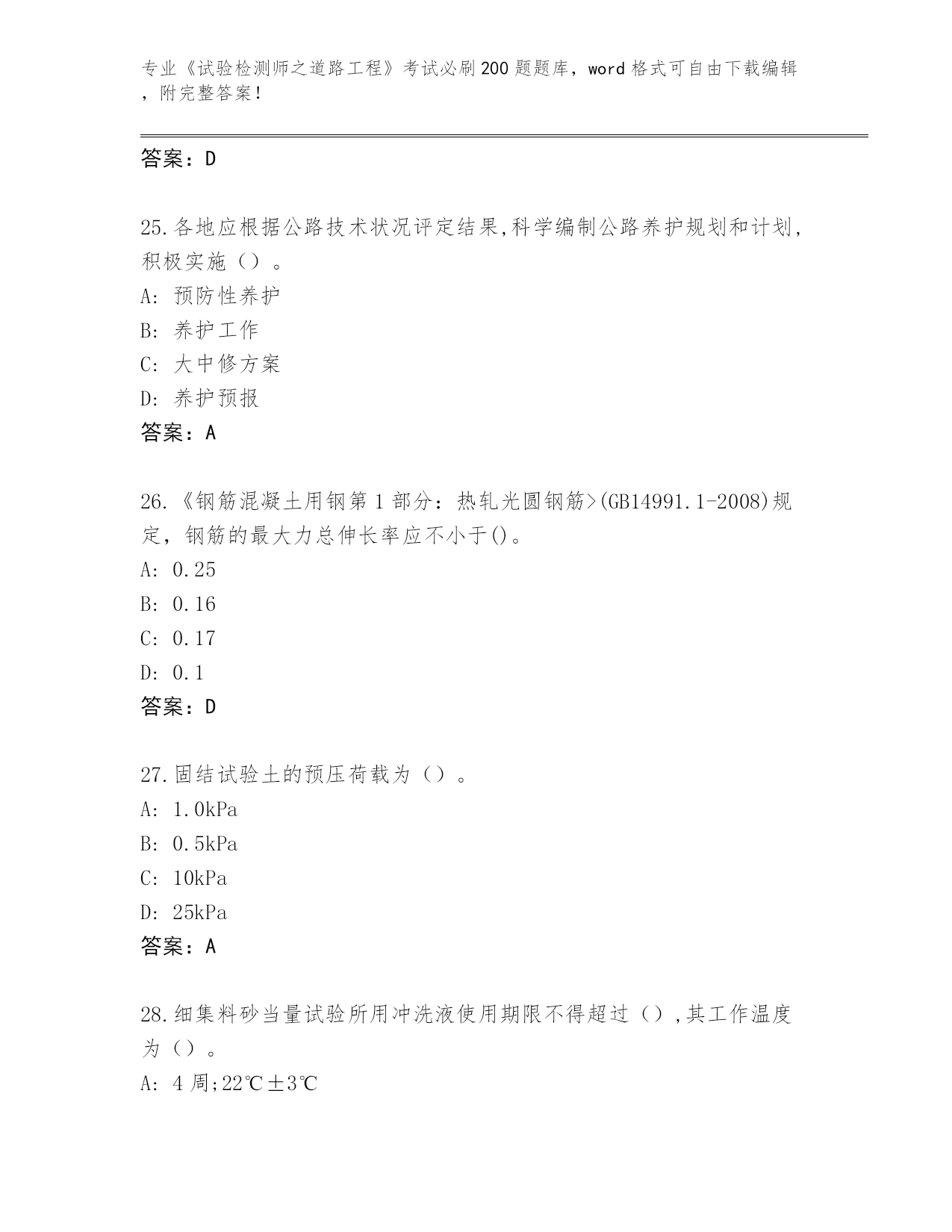 专业《试验检测师之道路工程》考试必刷200题题库，word格式可自由下载编辑，附完整答案！

答案：D

25.各地应根据公路技术状况评定结果,科学编制公路养护规划和计划,积极实施（）。

A: 预防性养护

B: 养护工作

C: 大中修方案

D: 养护预报

答案：A

26.《钢筋混凝土用钢第1部分：热轧光圆钢筋>(GB14991.1-2008)规定，钢筋的最大力总伸长率应不小于()。

A: 0.25

B: 0.16

C: 0.17

D: 0.1

答案：D

27.固结试验土的预压荷载为（）。

A: 1.0kPa

B: 0.5kPa

C: 10kPa

D: 25kPa

答案：A

28.细集料砂当量试验所用冲洗液使用期限不得超过（）,其工作温度为（）。

A: 4周;22℃±3℃